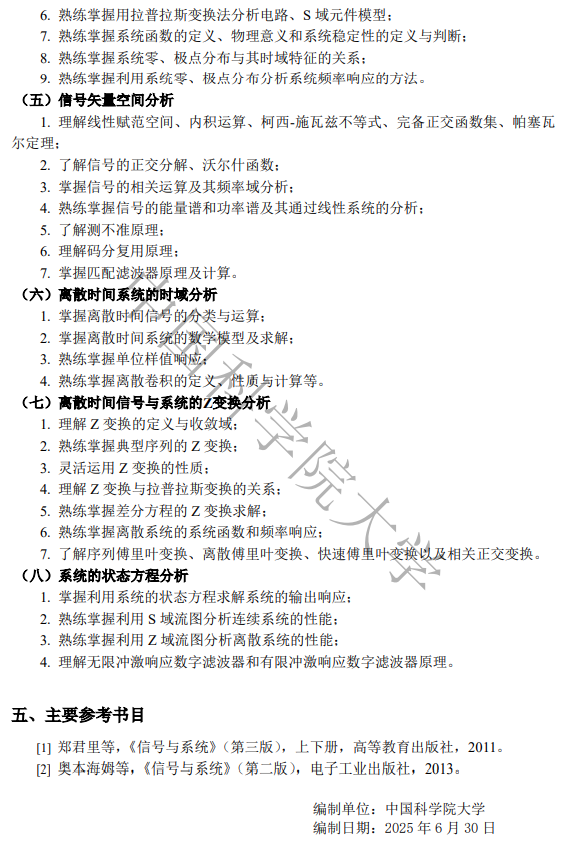 6. 熟练掌握用拉普拉斯变换法分析电路、S 域元件模型；
7. 熟练掌握系统函数的定义、物理意义和系统稳定性的定义与判断；
8. 熟练掌握系统零、极点分布与其时域特征的关系；
9. 熟练掌握利用系统零、极点分布分析系统频率响应的方法。

（五）信号矢量空间分析
1. 理解线性赋范空间、内积运算、柯西-施瓦兹不等式、完备正交函数集、帕塞瓦尔定理；
2. 了解信号的正交分解、沃尔什函数；
3. 掌握信号的相关运算及其频率域分析；
4. 熟练掌握信号的能量谱和功率谱及其通过线性系统的分析；
5. 了解测不准原理；
6. 理解码分复用原理；
7. 掌握匹配滤波器原理及计算。

（六）离散时间系统的时域分析
1. 掌握离散时间信号的分类与运算；
2. 掌握离散时间系统的数学模型及求解；
3. 熟练掌握单位样值响应；
4. 熟练掌握离散卷积的定义、性质与计算等。

（七）离散时间信号与系统的Z变换分析
1. 理解 Z 变换的定义与收敛域；
2. 熟练掌握典型序列的 Z 变换；
3. 灵活运用 Z 变换的性质；
4. 理解 Z 变换与拉普拉斯变换的关系；
5. 熟练掌握差分方程的 Z 变换求解；
6. 熟练掌握离散系统的系统函数和频率响应；
7. 了解序列傅里叶变换、离散傅里叶变换、快速傅里叶变换以及相关正交变换。

（八）系统的状态方程分析
1. 掌握利用系统的状态方程求解系统的输出响应；
2. 熟练掌握利用 S 域流图分析连续系统的性能；
3. 熟练掌握利用 Z 域流图分析离散系统的性能；
4. 理解无限冲激响应数字滤波器和有限冲激响应数字滤波器原理。

五、主要参考书目
[1] 郑君里等，《信号与系统》（第三版），上下册，高等教育出版社，2011。
[2] 奥本海姆等，《信号与系统》（第二版），电子工业出版社，2013。

编制单位：中国科学院大学
编制日期：2025 年 6 月 30 日

中国科学院大学